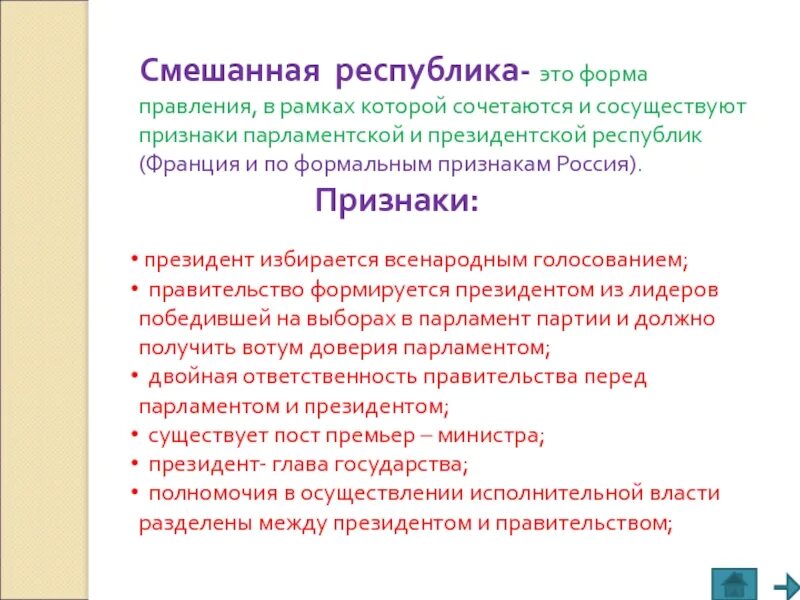 Смешанная республика- это форма правления, в рамках которой сочетаются и сосуществуют признаки парламентской и президентской республик (Франция и по формальным признакам Россия).

Признаки:

• президент избирается всенародным голосованием;
• правительство формируется президентом из лидеров победившей на выборах в парламент партии и должно получить вотум доверия парламентом;
• двойная ответственность правительства перед парламентом и президентом;
• существует пост премьер – министра;
• президент- глава государства;
• полномочия в осуществлении исполнительной власти разделены между президентом и правительством;